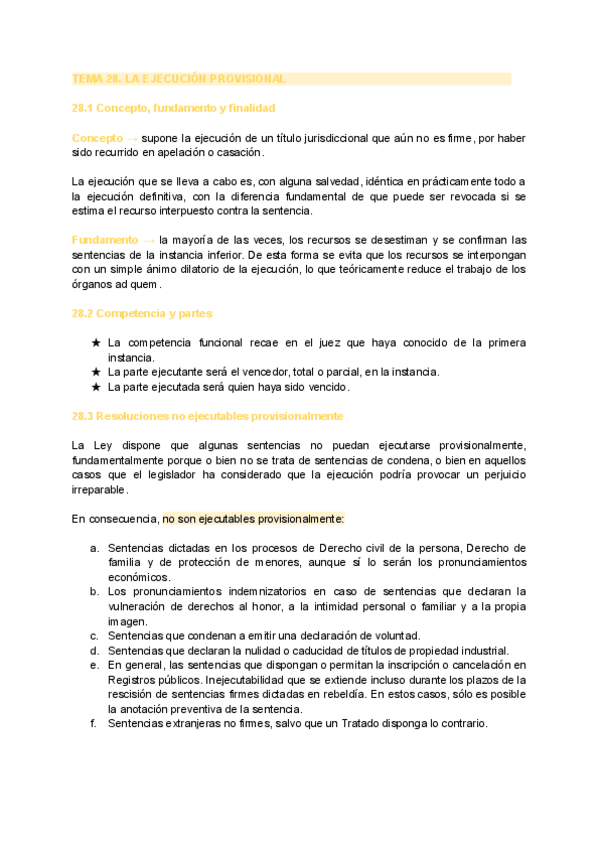 TEMA 28. LA EJECUCIÓN PROVISIONAL

28.1 Concepto, fundamento y finalidad

Concepto → supone la ejecución de un título jurisdiccional que aún no es firme, por haber sido recurrido en apelación o casación.

La ejecución que se lleva a cabo es, con alguna salvedad, idéntica en prácticamente todo a la ejecución definitiva, con la diferencia fundamental de que puede ser revocada si se estima el recurso interpuesto contra la sentencia.

Fundamento → la mayoría de las veces, los recursos se desestiman y se confirman las sentencias de la instancia inferior. De esta forma se evita que los recursos se interpongan con un simple ánimo dilatorio de la ejecución, lo que teóricamente reduce el trabajo de los órganos ad quem.

28.2 Competencia y partes

★ La competencia funcional recae en el juez que haya conocido de la primera instancia.
★ La parte ejecutante será el vencedor, total o parcial, en la instancia.
★ La parte ejecutada será quien haya sido vencido.

28.3 Resoluciones no ejecutables provisionalmente

La Ley dispone que algunas sentencias no puedan ejecutarse provisionalmente, fundamentalmente porque o bien no se trata de sentencias de condena, o bien en aquellos casos que el legislador ha considerado que la ejecución podría provocar un perjuicio irreparable.

En consecuencia, no son ejecutables provisionalmente:

a. Sentencias dictadas en los procesos de Derecho civil de la persona, Derecho de familia y de protección de menores, aunque sí lo serán los pronunciamientos económicos.
b. Los pronunciamientos indemnizatorios en caso de sentencias que declaran la vulneración de derechos al honor, a la intimidad personal o familiar y a la propia imagen.
c. Sentencias que condenan a emitir una declaración de voluntad.
d. Sentencias que declaran la nulidad o caducidad de títulos de propiedad industrial.
e. En general, las sentencias que dispongan o permitan la inscripción o cancelación en Registros públicos. Inejecutabilidad que se extiende incluso durante los plazos de la rescisión de sentencias firmes dictadas en rebeldía. En estos casos, sólo es posible la anotación preventiva de la sentencia.
f. Sentencias extranjeras no firmes, salvo que un Tratado disponga lo contrario.